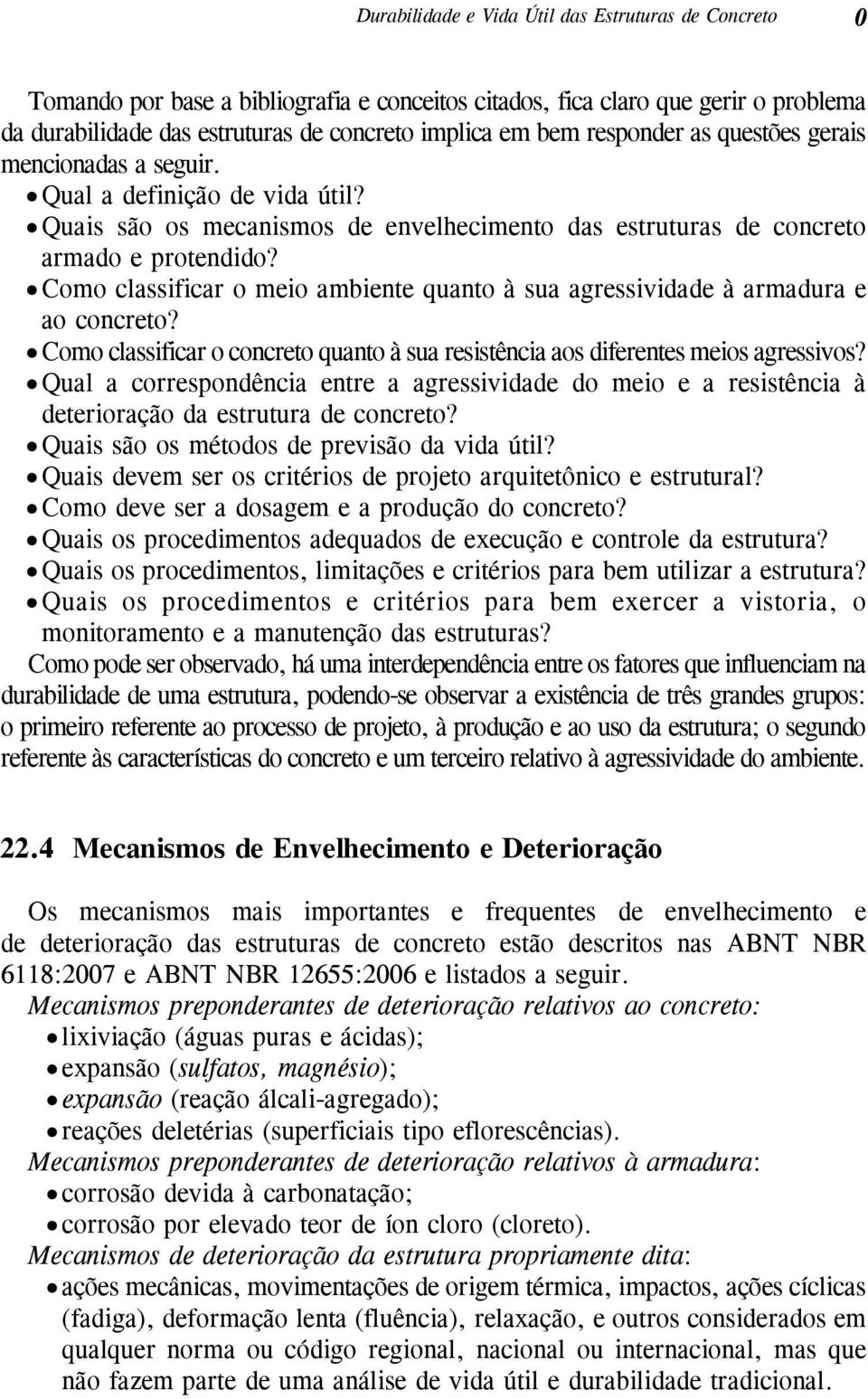 Durabilidade e Vida Útil das Estruturas de Concreto 0

Tomando por base a bibliografia e conceitos citados, fica claro que gerir o problema da durabilidade das estruturas de concreto implica em bem responder as questões gerais mencionadas a seguir.
• Qual a definição de vida útil?
• Quais são os mecanismos de envelhecimento das estruturas de concreto armado e protendido?
• Como classificar o meio ambiente quanto à sua agressividade à armadura e ao concreto?
• Como classificar o concreto quanto à sua resistência aos diferentes meios agressivos?
• Qual a correspondência entre a agressividade do meio e a resistência à deterioração da estrutura de concreto?
• Quais são os métodos de previsão da vida útil?
• Quais devem ser os critérios de projeto arquitetônico e estrutural?
• Como deve ser a dosagem e a produção do concreto?
• Quais os procedimentos adequados de execução e controle da estrutura?
• Quais os procedimentos, limitações e critérios para bem utilizar a estrutura?
• Quais os procedimentos e critérios para bem exercer a vistoria, o monitoramento e a manutenção das estruturas?
Como pode ser observado, há uma interdependência entre os fatores que influenciam na durabilidade de uma estrutura, podendo-se observar a existência de três grandes grupos: o primeiro referente ao processo de projeto, à produção e ao uso da estrutura; o segundo referente às características do concreto e um terceiro relativo à agressividade do ambiente.

22.4 Mecanismos de Envelhecimento e Deterioração

Os mecanismos mais importantes e frequentes de envelhecimento e de deterioração das estruturas de concreto estão descritos nas ABNT NBR 6118:2007 e ABNT NBR 12655:2006 e listados a seguir.
Mecanismos preponderantes de deterioração relativos ao concreto:
• lixiviação (águas puras e ácidas);
• expansão (sulfatos, magnésio);
• expansão (reação álcali-agregado);
• reações deletérias (superficiais tipo eflorescências).
Mecanismos preponderantes de deterioração relativos à armadura:
• corrosão devida à carbonatação;
• corrosão por elevado teor de íon cloro (cloreto).
Mecanismos de deterioração da estrutura propriamente dita:
• ações mecânicas, movimentações de origem térmica, impactos, ações cíclicas (fadiga), deformação lenta (fluência), relaxação, e outros considerados em qualquer norma ou código regional, nacional ou internacional, mas que não fazem parte de uma análise de vida útil e durabilidade tradicional.